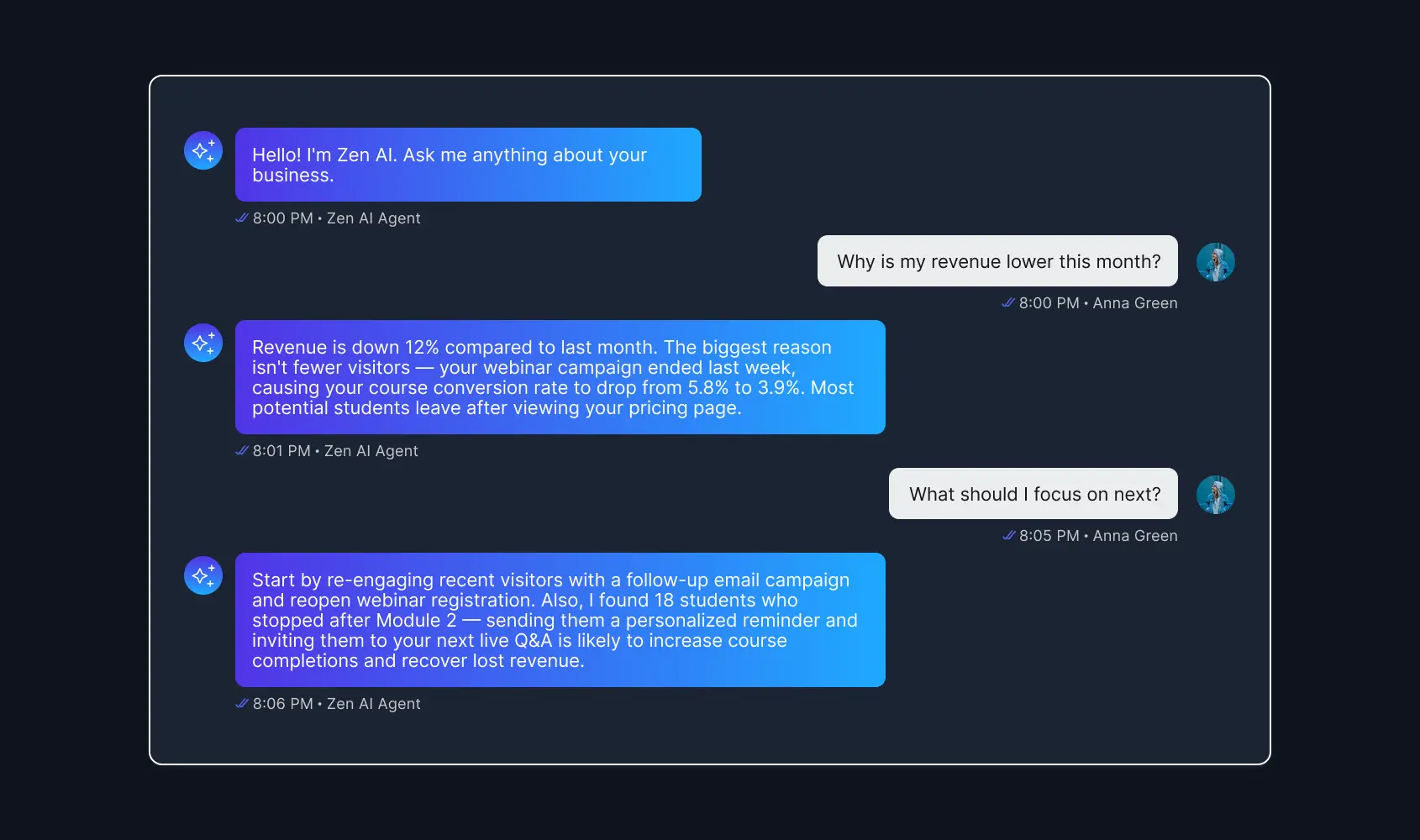 Hello! I'm Zen AI. Ask me anything about your business.

8:00 PM • Zen AI Agent

Why is my revenue lower this month?

8:00 PM • Anna Green

Revenue is down 12% compared to last month. The biggest reason isn't fewer visitors — your webinar campaign ended last week, causing your course conversion rate to drop from 5.8% to 3.9%. Most potential students leave after viewing your pricing page.

8:01 PM • Zen AI Agent

What should I focus on next?

8:05 PM • Anna Green

Start by re-engaging recent visitors with a follow-up email campaign and reopen webinar registration. Also, I found 18 students who stopped after Module 2 — sending them a personalized reminder and inviting them to your next live Q&A is likely to increase course completions and recover lost revenue.

8:06 PM • Zen AI Agent